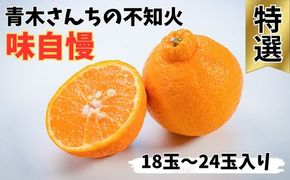 青木さんちの不知火
味自慢

特選

18玉～24玉入り